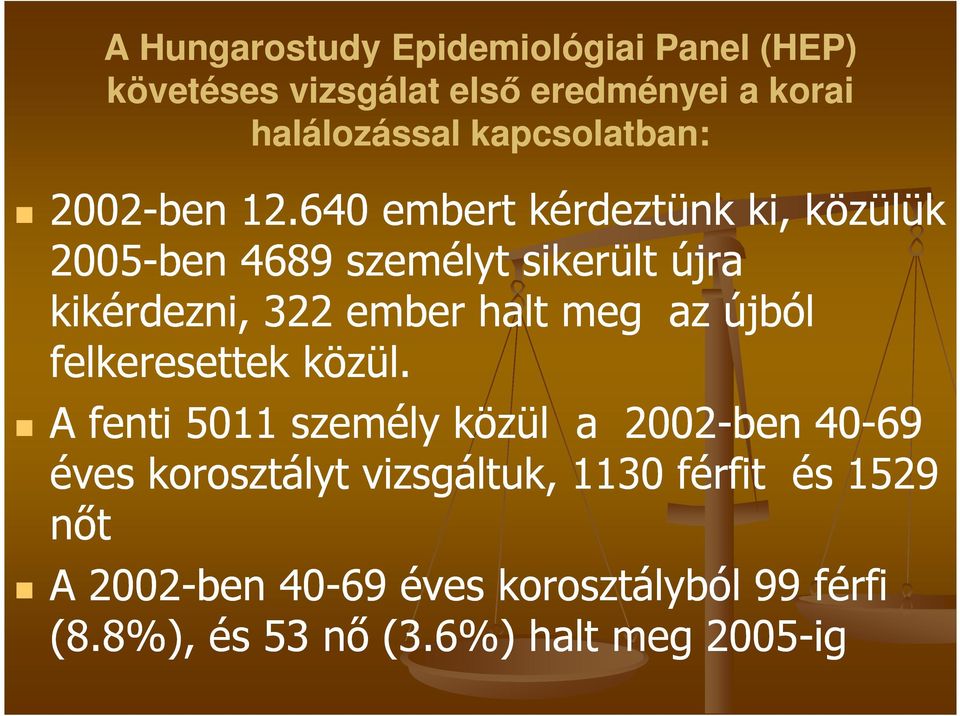 A Hungarostudy Epidemiológiai Panel (HEP) követéses vizsgálat első eredményei a korai halálozással kapcsolatban:

2002-ben 12.640 embert kérdeztünk ki, közülük 2005-ben 4689 személyt sikerült újra kikérdezni, 322 ember halt meg az újból felkeresettek közül.

A fenti 5011 személy közül a 2002-ben 40-69 éves korosztályt vizsgáltuk, 1130 férfit és 1529 nőt

A 2002-ben 40-69 éves korosztályból 99 férfi (8.8%), és 53 nő (3.6%) halt meg 2005-ig